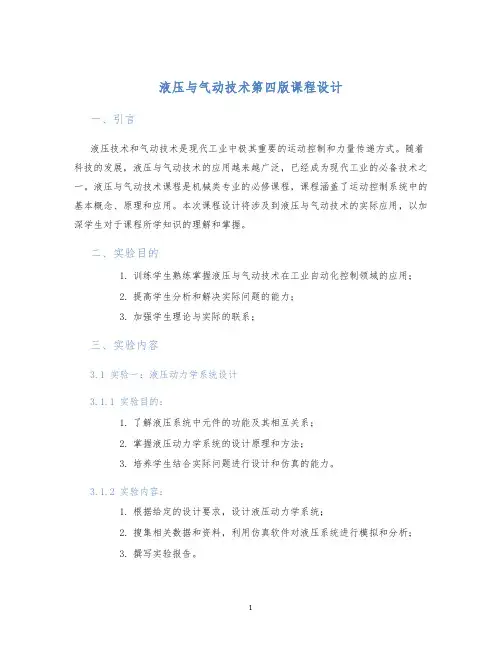 液压与气动技术第四版课程设计

一、引言

液压技术和气动技术是现代工业中极其重要的运动控制和力量传递方式。随着科技的发展，液压与气动技术的应用越来越广泛，已经成为现代工业的必备技术之一。液压与气动技术课程是机械类专业的必修课程，课程涵盖了运动控制系统中的基本概念、原理和应用。本次课程设计将涉及到液压与气动技术的实际应用，以加深学生对于课程所学知识的理解和掌握。

二、实验目的

1. 训练学生熟练掌握液压与气动技术在工业自动化控制领域的应用；
2. 提高学生分析和解决实际问题的能力；
3. 加强学生理论与实际的联系；

三、实验内容

3.1 实验一：液压动力学系统设计

3.1.1 实验目的：

1. 了解液压系统中元件的功能及其相互关系；
2. 掌握液压动力学系统的设计原理和方法；
3. 培养学生结合实际问题进行设计和仿真的能力。

3.1.2 实验内容：

1. 根据给定的设计要求，设计液压动力学系统；
2. 搜集相关数据和资料，利用仿真软件对液压系统进行模拟和分析；
3. 撰写实验报告。

1